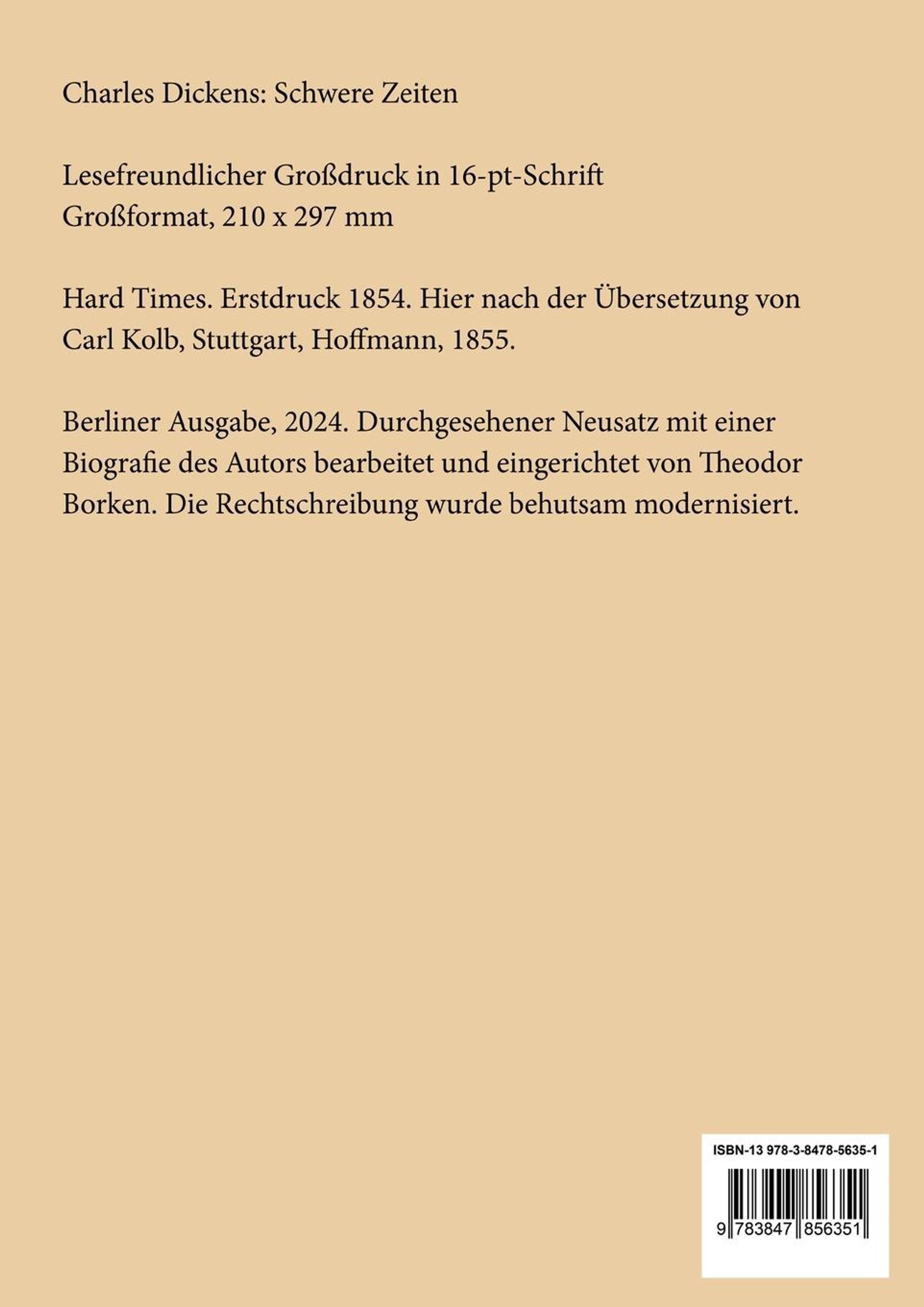 Charles Dickens: Schwere Zeiten

Lesefreundlicher Großdruck in 16-pt-Schrift
Großformat, 210 x 297 mm

Hard Times. Erstdruck 1854. Hier nach der Übersetzung von Carl Kolb, Stuttgart, Hoffmann, 1855.

Berliner Ausgabe, 2024. Durchgesehener Neusatz mit einer Biografie des Autors bearbeitet und eingerichtet von Theodor Borken. Die Rechtschreibung wurde behutsam modernisiert.

ISBN-13 978-3-8478-5635-1

9 783847 856351